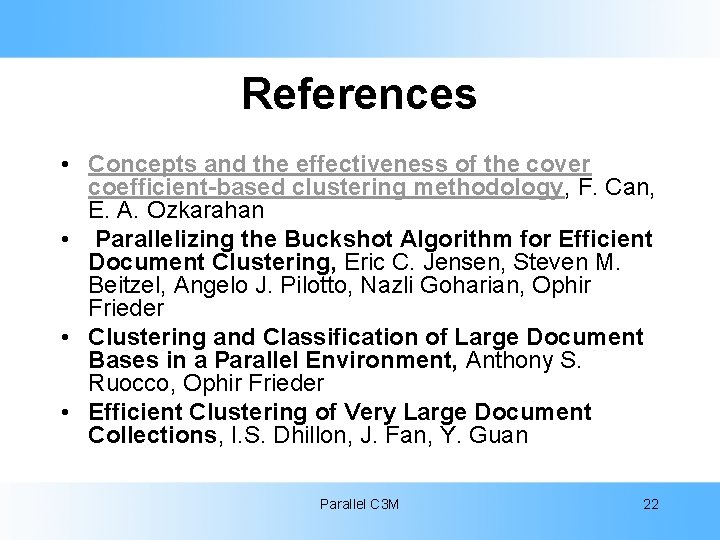 References

• Concepts and the effectiveness of the cover coefficient-based clustering methodology, F. Can, E. A. Ozkarahan

• Parallelizing the Buckshot Algorithm for Efficient Document Clustering, Eric C. Jensen, Steven M. Beitzel, Angelo J. Pilotto, Nazli Goharian, Ophir Frieder

• Clustering and Classification of Large Document Bases in a Parallel Environment, Anthony S. Ruocco, Ophir Frieder

• Efficient Clustering of Very Large Document Collections, I.S. Dhillon, J. Fan, Y. Guan

Parallel C3M

22